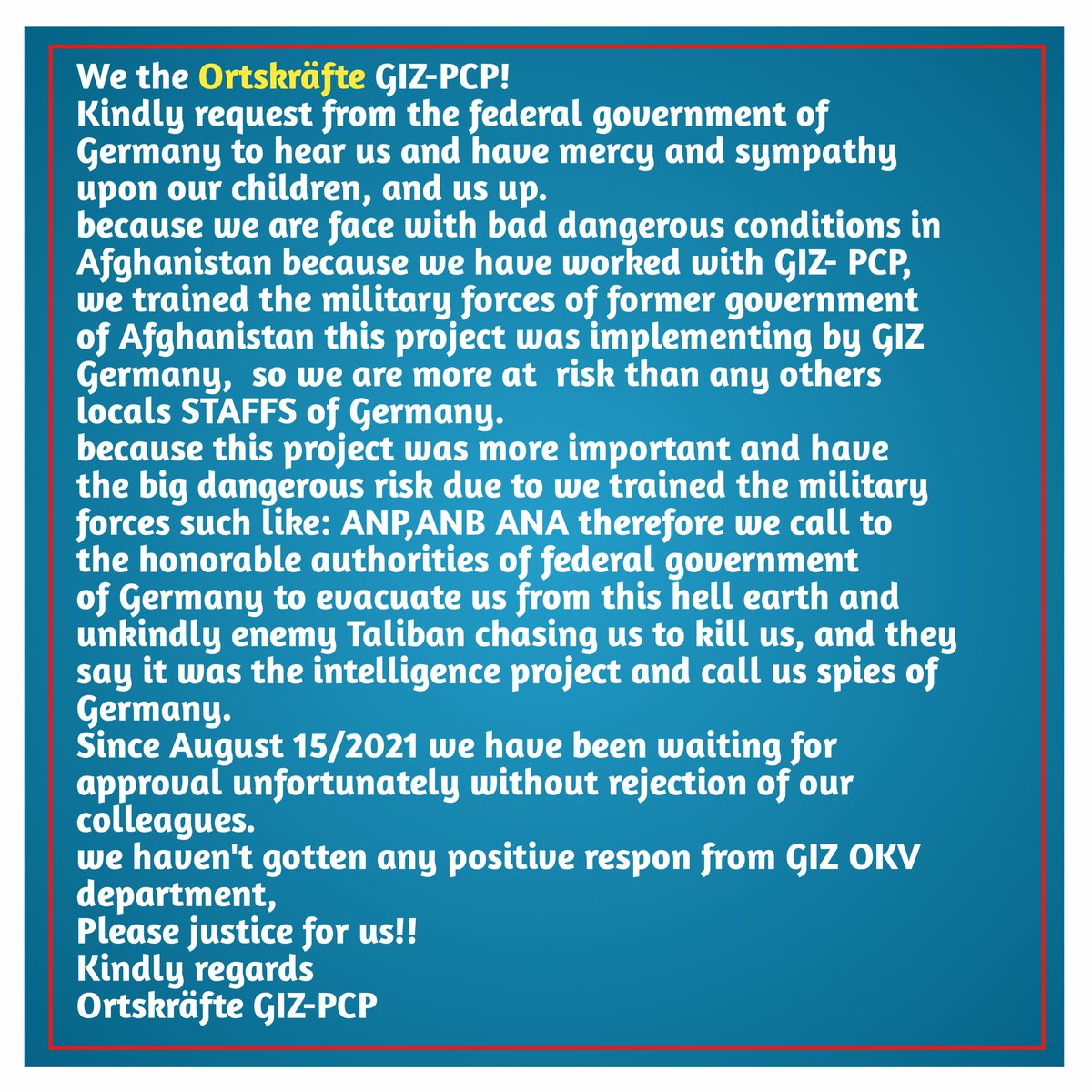 We the Ortskräfte GIZ-PCP!
Kindly request from the federal government of Germany to hear us and have mercy and sympathy upon our children, and us up.
because we are face with bad dangerous conditions in Afghanistan because we have worked with GIZ- PCP, we trained the military forces of former government of Afghanistan this project was implementing by GIZ Germany, so we are more at risk than any others locals STAFFS of Germany.
because this project was more important and have the big dangerous risk due to we trained the military forces such like: ANP,ANB ANA therefore we call to the honorable authorities of federal government of Germany to evacuate us from this hell earth and unkindly enemy Taliban chasing us to kill us, and they say it was the intelligence project and call us spies of Germany.
Since August 15/2021 we have been waiting for approval unfortunately without rejection of our colleagues.
we haven't gotten any positive respon from GIZ OKV department,
Please justice for us!!
Kindly regards
Ortskräfte GIZ-PCP